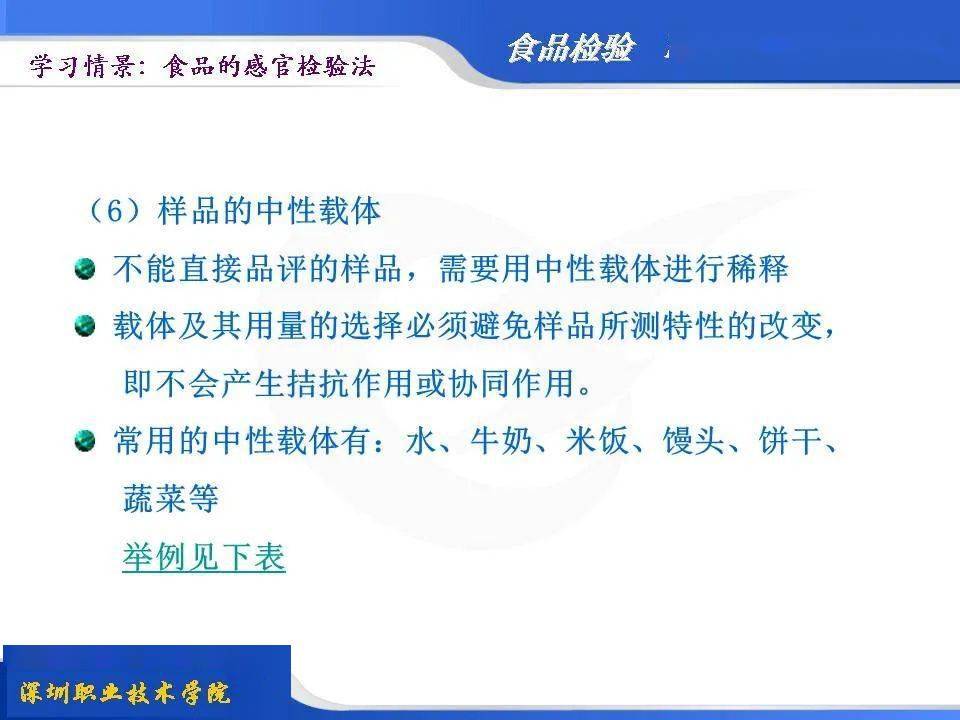 学习情景：食品的感官检验法

食品检验

（6）样品的中性载体

不能直接品评的样品，需要用中性载体进行稀释

载体及其用量的选择必须避免样品所测特性的改变，即不会产生拮抗作用或协同作用。

常用的中性载体有：水、牛奶、米饭、馒头、饼干、蔬菜等

举例见下表

深圳职业技术学院